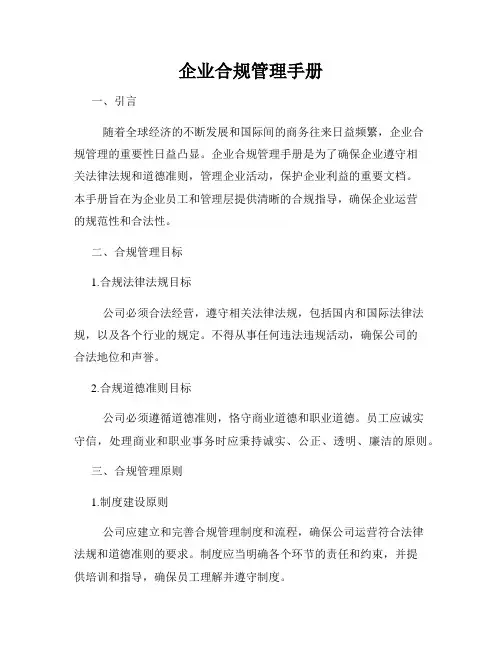 企业合规管理手册

一、引言

随着全球经济的不断发展和国际间的商务往来日益频繁，企业合规管理的重要性日益凸显。企业合规管理手册是为了确保企业遵守相关法律法规和道德准则，管理企业活动，保护企业利益的重要文档。本手册旨在为企业员工和管理层提供清晰的合规指导，确保企业运营的规范性和合法性。

二、合规管理目标

1.合规法律法规目标

公司必须合法经营，遵守相关法律法规，包括国内和国际法律法规，以及各个行业的规定。不得从事任何违法违规活动，确保公司的合法地位和声誉。

2.合规道德准则目标

公司必须遵循道德准则，恪守商业道德和职业道德。员工应诚实守信，处理商业和职业事务时应秉持诚实、公正、透明、廉洁的原则。

三、合规管理原则

1.制度建设原则

公司应建立和完善合规管理制度和流程，确保公司运营符合法律法规和道德准则的要求。制度应当明确各个环节的责任和约束，并提供培训和指导，确保员工理解并遵守制度。